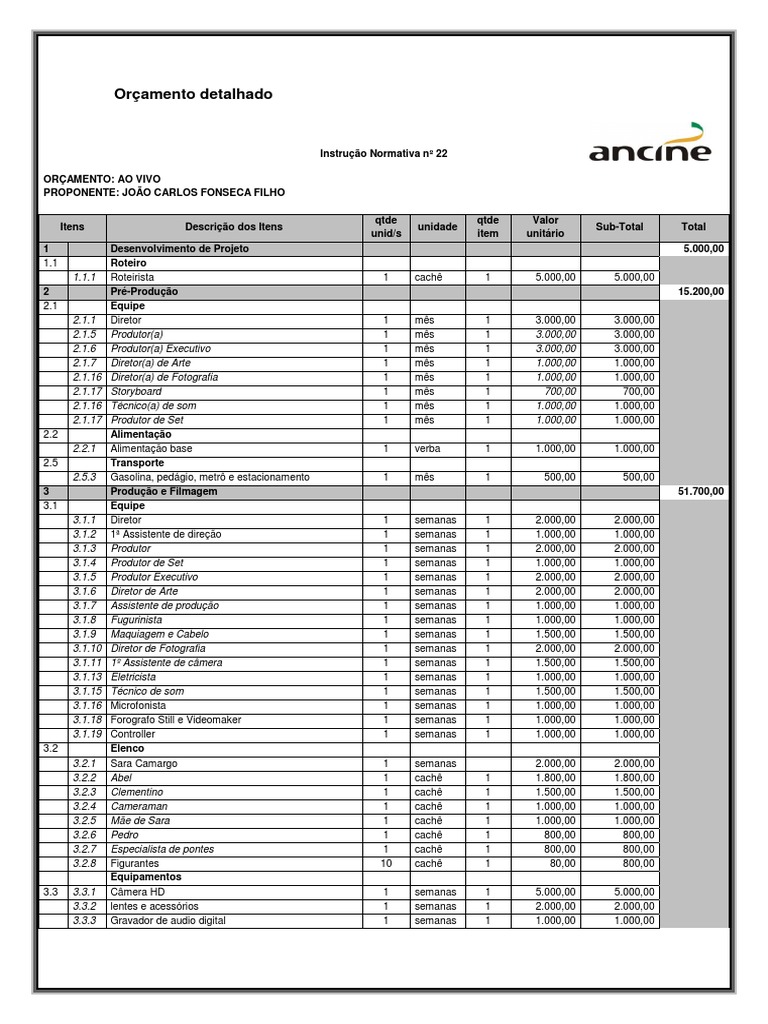 Orçamento detalhado

Instrução Normativa nº 22

ancine

ORÇAMENTO: AO VIVO
PROPONENTE: JOÃO CARLOS FONSECA FILHO

| Itens | | Descrição dos Itens | qtde unid/s | unidade | qtde item | Valor unitário | Sub-Total | Total |
|---|---|---|---|---|---|---|---|---|
| 1 | | Desenvolvimento de Projeto | | | | | | 5.000,00 |
| 1.1 | | Roteiro | | | | | | |
| | 1.1.1 | Roteirista | 1 | cachê | 1 | 5.000,00 | 5.000,00 | |
| 2 | | Pré-Produção | | | | | | 15.200,00 |
| 2.1 | | Equipe | | | | | | |
| | 2.1.1 | Diretor | 1 | mês | 1 | 3.000,00 | 3.000,00 | |
| | 2.1.5 | Produtor(a) | 1 | mês | 1 | 3.000,00 | 3.000,00 | |
| | 2.1.6 | Produtor(a) Executivo | 1 | mês | 1 | 3.000,00 | 3.000,00 | |
| | 2.1.7 | Diretor(a) de Arte | 1 | mês | 1 | 1.000,00 | 1.000,00 | |
| | 2.1.16 | Diretor(a) de Fotografia | 1 | mês | 1 | 1.000,00 | 1.000,00 | |
| | 2.1.17 | Storyboard | 1 | mês | 1 | 700,00 | 700,00 | |
| | 2.1.16 | Técnico(a) de som | 1 | mês | 1 | 1.000,00 | 1.000,00 | |
| | 2.1.17 | Produtor de Set | 1 | mês | 1 | 1.000,00 | 1.000,00 | |
| 2.2 | | Alimentação | | | | | | |
| | 2.2.1 | Alimentação base | 1 | verba | 1 | 1.000,00 | 1.000,00 | |
| 2.5 | | Transporte | | | | | | |
| | 2.5.3 | Gasolina, pedágio, metrô e estacionamento | 1 | mês | 1 | 500,00 | 500,00 | |
| 3 | | Produção e Filmagem | | | | | | 51.700,00 |
| 3.1 | | Equipe | | | | | | |
| | 3.1.1 | Diretor | 1 | semanas | 1 | 2.000,00 | 2.000,00 | |
| | 3.1.2 | 1ª Assistente de direção | 1 | semanas | 1 | 1.000,00 | 1.000,00 | |
| | 3.1.3 | Produtor | 1 | semanas | 1 | 2.000,00 | 2.000,00 | |
| | 3.1.4 | Produtor de Set | 1 | semanas | 1 | 1.000,00 | 1.000,00 | |
| | 3.1.5 | Produtor Executivo | 1 | semanas | 1 | 2.000,00 | 2.000,00 | |
| | 3.1.6 | Diretor de Arte | 1 | semanas | 1 | 2.000,00 | 2.000,00 | |
| | 3.1.7 | Assistente de produção | 1 | semanas | 1 | 1.000,00 | 1.000,00 | |
| | 3.1.8 | Fugurinista | 1 | semanas | 1 | 1.000,00 | 1.000,00 | |
| | 3.1.9 | Maquiagem e Cabelo | 1 | semanas | 1 | 1.500,00 | 1.500,00 | |
| | 3.1.10 | Diretor de Fotografia | 1 | semanas | 1 | 2.000,00 | 2.000,00 | |
| | 3.1.11 | 1º Assistente de câmera | 1 | semanas | 1 | 1.500,00 | 1.500,00 | |
| | 3.1.13 | Eletricista | 1 | semanas | 1 | 1.000,00 | 1.000,00 | |
| | 3.1.15 | Técnico de som | 1 | semanas | 1 | 1.500,00 | 1.500,00 | |
| | 3.1.16 | Microfonista | 1 | semanas | 1 | 1.000,00 | 1.000,00 | |
| | 3.1.18 | Forografo Still e Videomaker | 1 | semanas | 1 | 1.000,00 | 1.000,00 | |
| | 3.1.19 | Controller | 1 | semanas | 1 | 1.000,00 | 1.000,00 | |
| 3.2 | | Elenco | | | | | | |
| | 3.2.1 | Sara Camargo | 1 | semanas | | 2.000,00 | 2.000,00 | |
| | 3.2.2 | Abel | 1 | cachê | 1 | 1.800,00 | 1.800,00 | |
| | 3.2.3 | Clementino | 1 | cachê | 1 | 1.500,00 | 1.500,00 | |
| | 3.2.4 | Cameraman | 1 | cachê | 1 | 1.000,00 | 1.000,00 | |
| | 3.2.5 | Mãe de Sara | 1 | cachê | 1 | 1.000,00 | 1.000,00 | |
| | 3.2.6 | Pedro | 1 | cachê | 1 | 800,00 | 800,00 | |
| | 3.2.7 | Especialista de pontes | 1 | cachê | 1 | 800,00 | 800,00 | |
| | 3.2.8 | Figurantes | 10 | cachê | 1 | 80,00 | 800,00 | |
| | | Equipamentos | | | | | | |
| 3.3 | 3.3.1 | Câmera HD | 1 | semanas | 1 | 5.000,00 | 5.000,00 | |
| | 3.3.2 | lentes e acessórios | 1 | semanas | 1 | 2.000,00 | 2.000,00 | |
| | 3.3.3 | Gravador de audio digital | 1 | semanas | 1 | 1.000,00 | 1.000,00 | |